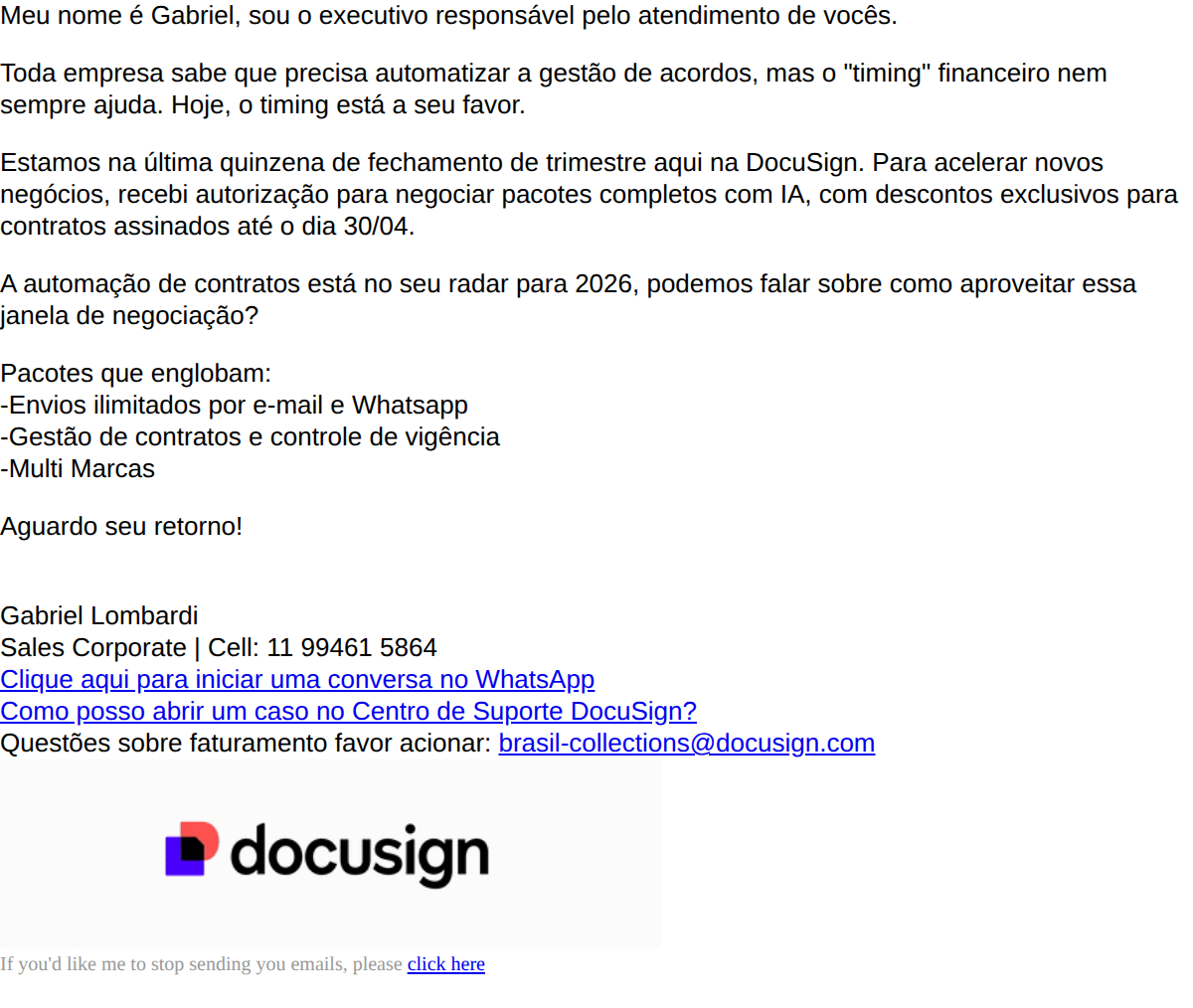 Meu nome é Gabriel, sou o executivo responsável pelo atendimento de vocês.

Toda empresa sabe que precisa automatizar a gestão de acordos, mas o "timing" financeiro nem sempre ajuda. Hoje, o timing está a seu favor.

Estamos na última quinzena de fechamento de trimestre aqui na DocuSign. Para acelerar novos negócios, recebi autorização para negociar pacotes completos com IA, com descontos exclusivos para contratos assinados até o dia 30/04.

A automação de contratos está no seu radar para 2026, podemos falar sobre como aproveitar essa janela de negociação?

Pacotes que englobam:
-Envios ilimitados por e-mail e Whatsapp
-Gestão de contratos e controle de vigência
-Multi Marcas

Aguardo seu retorno!

Gabriel Lombardi
Sales Corporate | Cell: 11 99461 5864
Clique aqui para iniciar uma conversa no WhatsApp
Como posso abrir um caso no Centro de Suporte DocuSign?
Questões sobre faturamento favor acionar: brasil-collections@docusign.com

docusign

If you'd like me to stop sending you emails, please click here